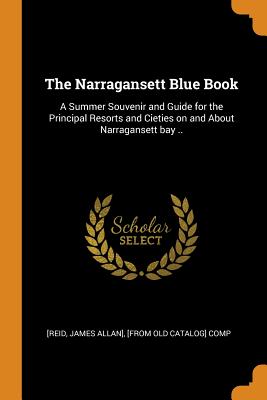 The Narragansett Blue Book

A Summer Souvenir and Guide for the Principal Resorts and Cieties on and About Narragansett bay ..

Scholar SELECT

[REID, JAMES ALLAN], [FROM OLD CATALOG] COMP